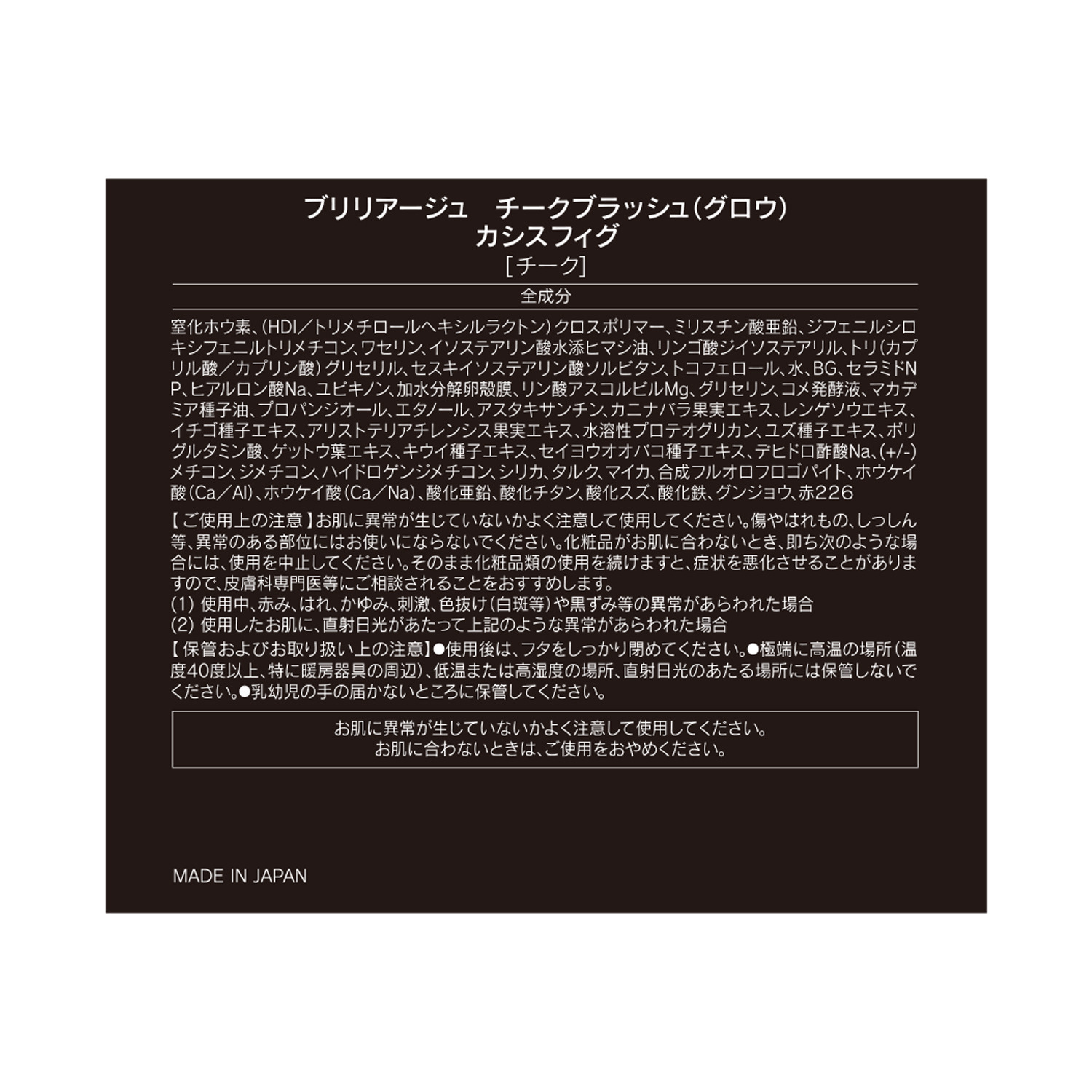 ブリリアージュ　チークブラッシュ（グロウ）
カシスフィグ
［チーク］

全成分

窒化ホウ素、（HDI／トリメチロールヘキシルラクトン）クロスポリマー、ミリスチン酸亜鉛、ジフェニルシロキシフェニルトリメチコン、ワセリン、イソステアリン酸水添ヒマシ油、リンゴ酸ジイソステアリル、トリ（カプリル酸／カプリン酸）グリセリル、セスキイソステアリン酸ソルビタン、トコフェロール、水、BG、セラミドNP、ヒアルロン酸Na、ユビキノン、加水分解卵殻膜、リン酸アスコルビルMg、グリセリン、コメ発酵液、マカデミア種子油、プロパンジオール、エタノール、アスタキサンチン、カニナバラ果実エキス、レンゲソウエキス、イチゴ種子エキス、アリストテリアチレンシス果実エキス、水溶性プロテオグリカン、ユズ種子エキス、ポリグルタミン酸、ゲットウ葉エキス、キウイ種子エキス、セイヨウオオバコ種子エキス、デヒドロ酢酸Na、(+/-)メチコン、ジメチコン、ハイドロゲンジメチコン、シリカ、タルク、マイカ、合成フルオロフロゴパイト、ホウケイ酸（Ca／Al）、ホウケイ酸（Ca／Na）、酸化亜鉛、酸化チタン、酸化スズ、酸化鉄、グンジョウ、赤226

【ご使用上の注意】お肌に異常が生じていないかよく注意して使用してください。傷やはれもの、しっしん等、異常のある部位にはお使いにならないでください。化粧品がお肌に合わないとき、即ち次のような場合には、使用を中止してください。そのまま化粧品類の使用を続けますと、症状を悪化させることがありますので、皮膚科専門医等にご相談されることをおすすめします。
(1) 使用中、赤み、はれ、かゆみ、刺激、色抜け（白斑等）や黒ずみ等の異常があらわれた場合
(2) 使用したお肌に、直射日光があたって上記のような異常があらわれた場合

【保管およびお取り扱い上の注意】●使用後は、フタをしっかり閉めてください。●極端に高温の場所（温度40度以上、特に暖房器具の周辺）、低温または高湿度の場所、直射日光のあたる場所には保管しないでください。●乳幼児の手の届かないところに保管してください。

お肌に異常が生じていないかよく注意して使用してください。
お肌に合わないときは、ご使用をおやめください。

MADE IN JAPAN